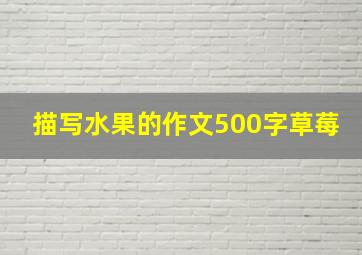 描写水果的作文500字草莓